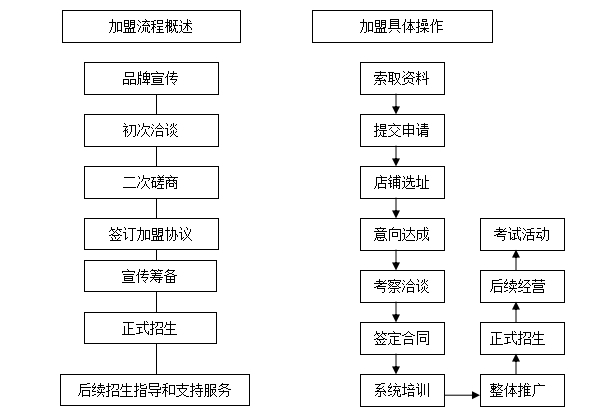 加盟流程概述

品牌宣传
初次洽谈
二次磋商
签订加盟协议
宣传筹备
正式招生
后续招生指导和支持服务

加盟具体操作

索取资料
提交申请
店铺选址
意向达成
考察洽谈
签定合同
系统培训
整体推广
正式招生
后续经营
考试活动